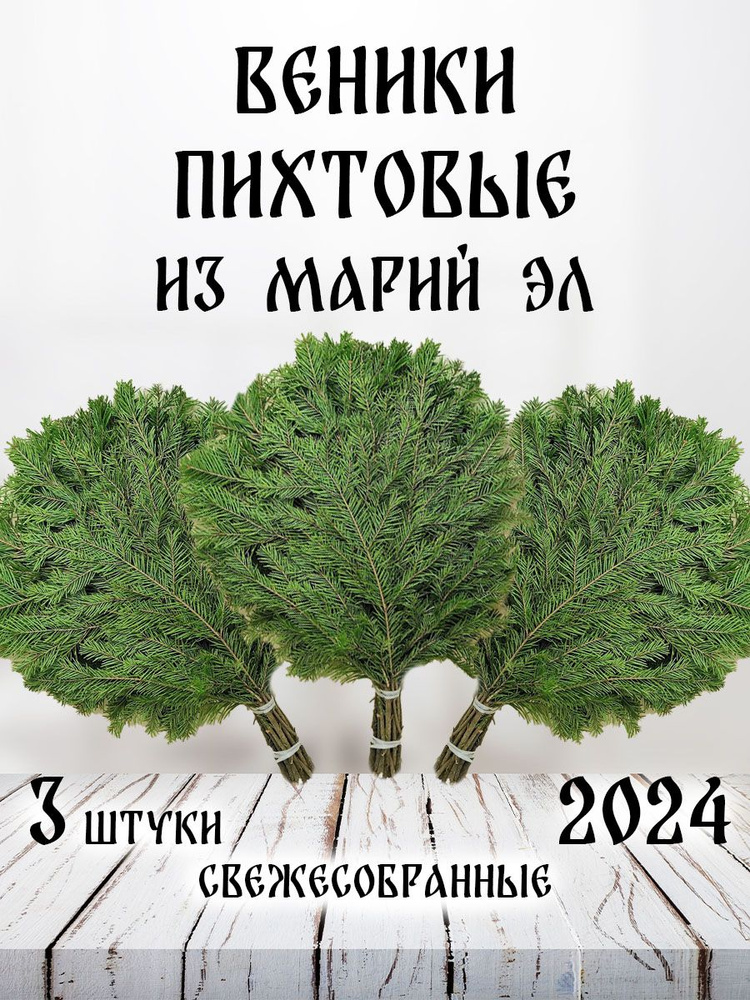 ВЕНИКИ ПИХТОВЫЕ ИЗ МАРИЙ ЭЛ

3 ШТУКИ

2024

СВЕЖЕСОБРАННЫЕ